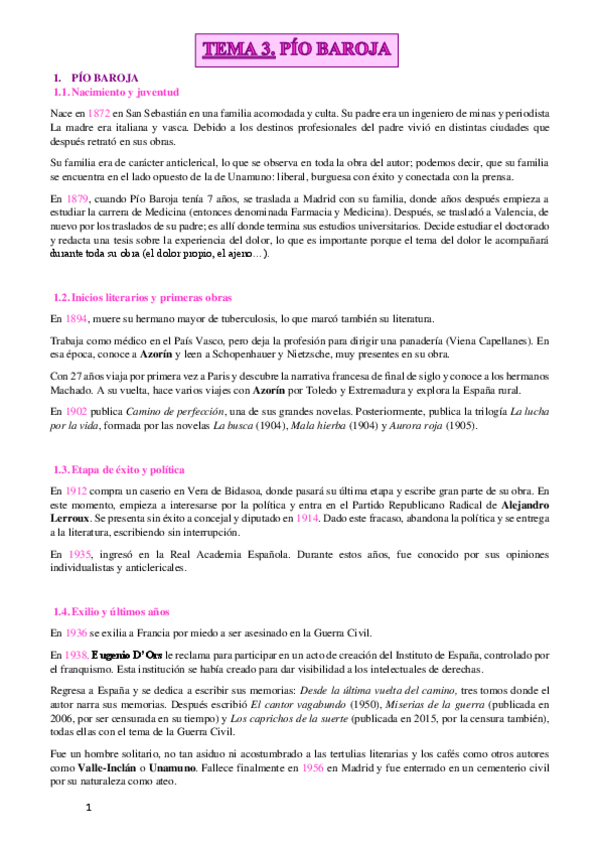 TEMA 3. PÍO BAROJA

I. PÍO BAROJA

1.1. Nacimiento y juventud

Nace en 1872 en San Sebastián en una familia acomodada y culta. Su padre era un ingeniero de minas y periodista La madre era italiana y vasca. Debido a los destinos profesionales del padre vivió en distintas ciudades que después retrató en sus obras.

Su familia era de carácter anticlerical, lo que se observa en toda la obra del autor; podemos decir, que su familia se encuentra en el lado opuesto de la de Unamuno: liberal, burguesa con éxito y conectada con la prensa.

En 1879, cuando Pío Baroja tenía 7 años, se traslada a Madrid con su familia, donde años después empieza a estudiar la carrera de Medicina (entonces denominada Farmacia y Medicina). Después, se trasladó a Valencia, de nuevo por los traslados de su padre; es allí donde termina sus estudios universitarios. Decide estudiar el doctorado y redacta una tesis sobre la experiencia del dolor, lo que es importante porque el tema del dolor le acompañará durante toda su obra (el dolor propio, el ajeno…).

1.2. Inicios literarios y primeras obras

En 1894, muere su hermano mayor de tuberculosis, lo que marcó también su literatura.

Trabaja como médico en el País Vasco, pero deja la profesión para dirigir una panadería (Viena Capellanes). En esa época, conoce a Azorín y leen a Schopenhauer y Nietzsche, muy presentes en su obra.

Con 27 años viaja por primera vez a París y descubre la narrativa francesa de final de siglo y conoce a los hermanos Machado. A su vuelta, hace varios viajes con Azorín por Toledo y Extremadura y explora la España rural.

En 1902 publica Camino de perfección, una de sus grandes novelas. Posteriormente, publica la trilogía La lucha por la vida, formada por las novelas La busca (1904), Mala hierba (1904) y Aurora roja (1905).

1.3. Etapa de éxito y política

En 1912 compra un caserío en Vera de Bidasoa, donde pasará su última etapa y escribe gran parte de su obra. En este momento, empieza a interesarse por la política y entra en el Partido Republicano Radical de Alejandro Lerroux. Se presenta sin éxito a concejal y diputado en 1914. Dado este fracaso, abandona la política y se entrega a la literatura, escribiendo sin interrupción.

En 1935, ingresó en la Real Academia Española. Durante estos años, fue conocido por sus opiniones individualistas y anticlericales.

1.4. Exilio y últimos años

En 1936 se exilia a Francia por miedo a ser asesinado en la Guerra Civil.

En 1938, Eugenio D'Ors le reclama para participar en un acto de creación del Instituto de España, controlado por el franquismo. Esta institución se había creado para dar visibilidad a los intelectuales de derechas.

Regresa a España y se dedica a escribir sus memorias: Desde la última vuelta del camino, tres tomos donde el autor narra sus memorias. Después escribió El cantor vagabundo (1950), Miserias de la guerra (publicada en 2006, por ser censurada en su tiempo) y Los caprichos de la suerte (publicada en 2015, por la censura también), todas ellas con el tema de la Guerra Civil.

Fue un hombre solitario, no tan asiduo ni acostumbrado a las tertulias literarias y los cafés como otros autores como Valle-Inclán o Unamuno. Fallece finalmente en 1956 en Madrid y fue enterrado en un cementerio civil por su naturaleza como ateo.

1